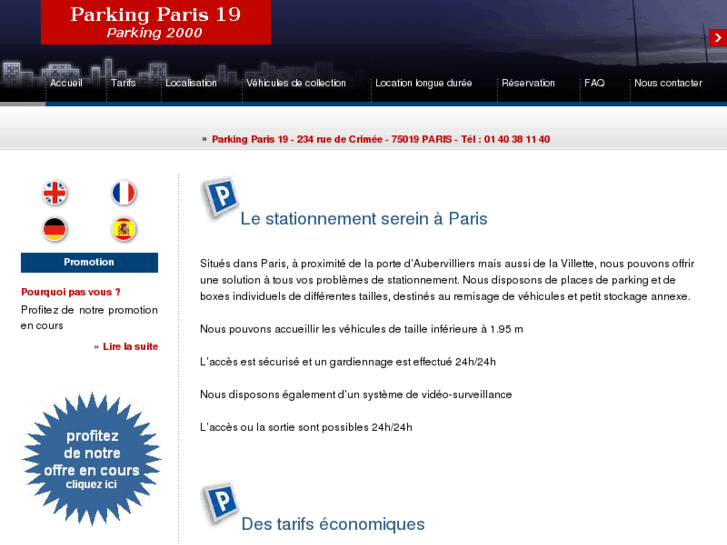 Parking Paris 19
Parking 2000

Accueil Tarifs Localisation Véhicules de collection Location longue durée Réservation FAQ Nous contacter

» Parking Paris 19 - 234 rue de Crimée - 75019 PARIS - Tél : 01 40 38 11 40

Promotion

Pourquoi pas vous ?

Profitez de notre promotion en cours

» Lire la suite

profitez de notre offre en cours cliquez ici

P

Le stationnement serein à Paris

Situés dans Paris, à proximité de la porte d'Aubervilliers mais aussi de la Villette, nous pouvons offrir une solution à tous vos problèmes de stationnement. Nous disposons de places de parking et de boxes individuels de différentes tailles, destinés au remisage de véhicules et petit stockage annexe.

Nous pouvons accueillir les véhicules de taille inférieure à 1.95 m

L'accès est sécurisé et un gardiennage est effectué 24h/24h

Nous disposons également d'un système de vidéo-surveillance

L'accès ou la sortie sont possibles 24h/24h

P

Des tarifs économiques